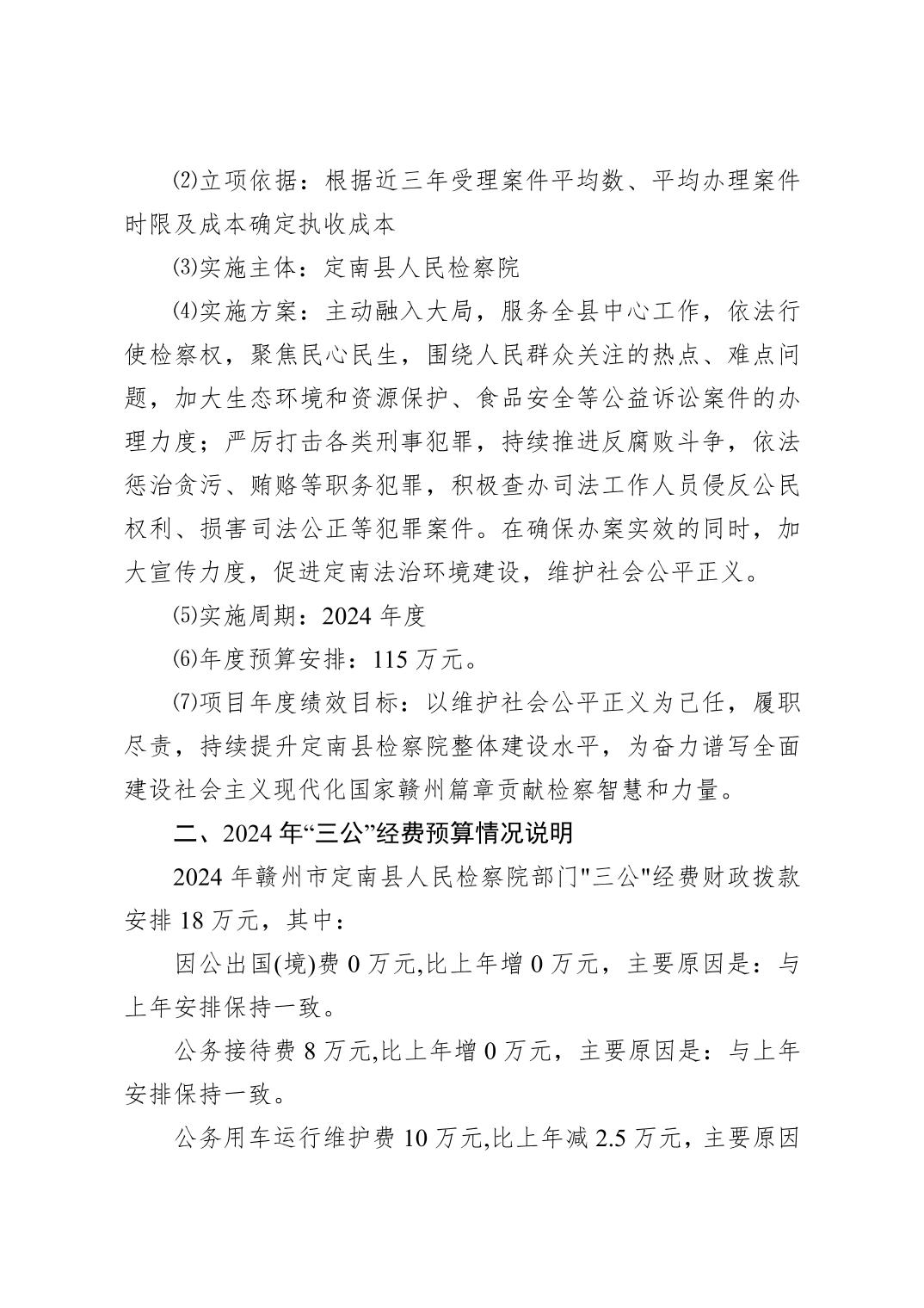 ⑵立项依据：根据近三年受理案件平均数、平均办理案件时限及成本确定执收成本

⑶实施主体：定南县人民检察院

⑷实施方案：主动融入大局，服务全县中心工作，依法行使检察权，聚焦民心民生，围绕人民群众关注的热点、难点问题，加大生态环境和资源保护、食品安全等公益诉讼案件的办理力度；严厉打击各类刑事犯罪，持续推进反腐败斗争，依法惩治贪污、贿赂等职务犯罪，积极查办司法工作人员侵反公民权利、损害司法公正等犯罪案件。在确保办案实效的同时，加大宣传力度，促进定南法治环境建设，维护社会公平正义。

⑸实施周期：2024 年度

⑹年度预算安排：115 万元。

⑺项目年度绩效目标：以维护社会公平正义为己任，履职尽责，持续提升定南县检察院整体建设水平，为奋力谱写全面建设社会主义现代化国家赣州篇章贡献检察智慧和力量。

二、2024 年“三公”经费预算情况说明

2024 年赣州市定南县人民检察院部门"三公"经费财政拨款安排 18 万元，其中：

因公出国(境)费 0 万元,比上年增 0 万元，主要原因是：与上年安排保持一致。

公务接待费 8 万元,比上年增 0 万元，主要原因是：与上年安排保持一致。

公务用车运行维护费 10 万元,比上年减 2.5 万元，主要原因